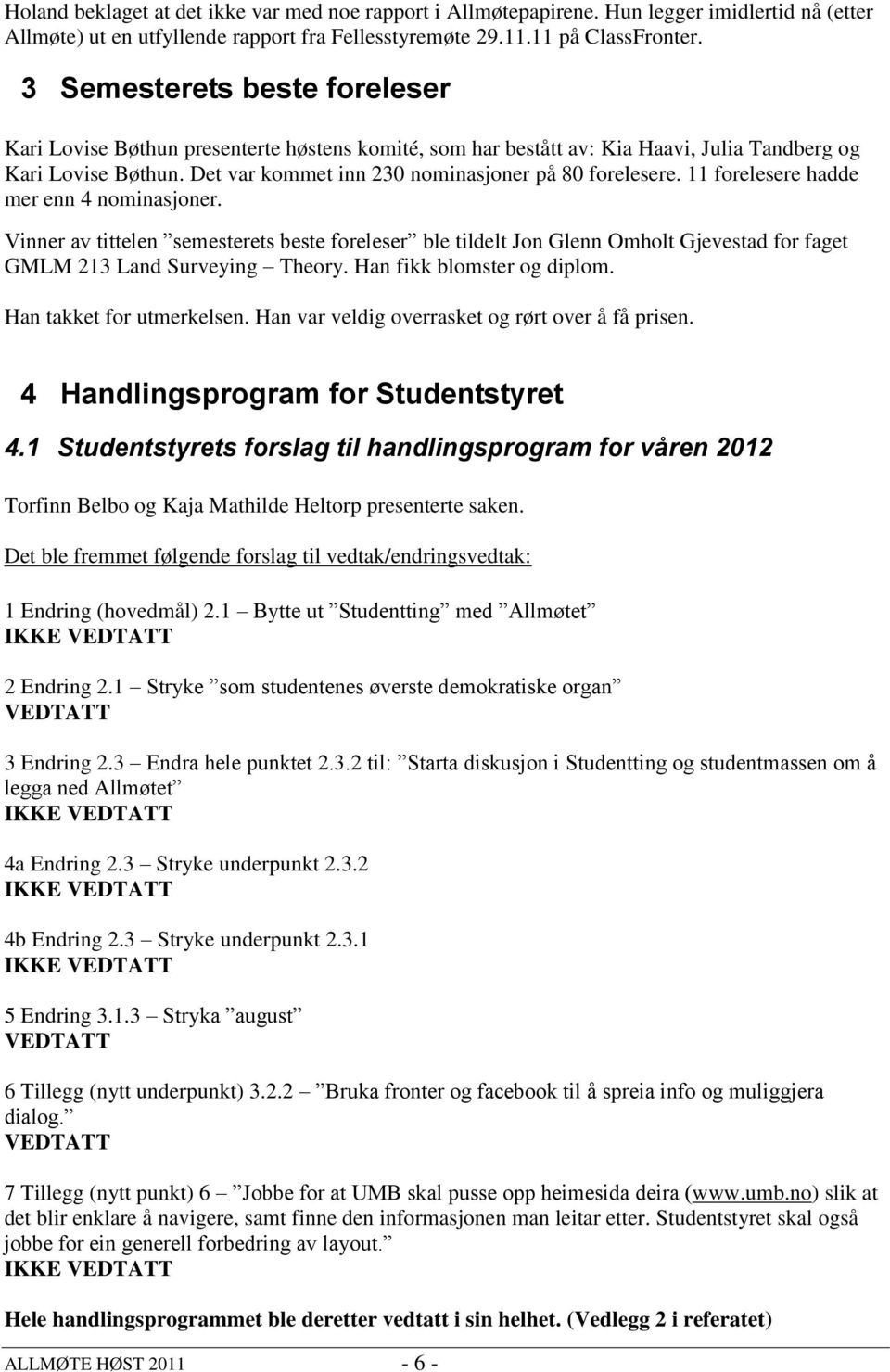 Holand beklaget at det ikke var med noe rapport i Allmøtepapirene. Hun legger imidlertid nå (etter Allmøte) ut en utfyllende rapport fra Fellesstyremøte 29.11.11 på ClassFronter.

3 Semesterets beste foreleser

Kari Lovise Bøthun presenterte høstens komité, som har bestått av: Kia Haavi, Julia Tandberg og Kari Lovise Bøthun. Det var kommet inn 230 nominasjoner på 80 forelesere. 11 forelesere hadde mer enn 4 nominasjoner.

Vinner av tittelen ”semesterets beste foreleser” ble tildelt Jon Glenn Omholt Gjevestad for faget GMLM 213 Land Surveying – Theory. Han fikk blomster og diplom.

Han takket for utmerkelsen. Han var veldig overrasket og rørt over å få prisen.

4 Handlingsprogram for Studentstyret

4.1 Studentstyrets forslag til handlingsprogram for våren 2012

Torfinn Belbo og Kaja Mathilde Heltorp presenterte saken.

Det ble fremmet følgende forslag til vedtak/endringsvedtak:

1 Endring (hovedmål) 2.1 – Bytte ut ”Studentting” med ”Allmøtet”
IKKE VEDTATT

2 Endring 2.1 – Stryke ”som studentenes øverste demokratiske organ”
VEDTATT

3 Endring 2.3 – Endra hele punktet 2.3.2 til: ”Starta diskusjon i Studentting og studentmassen om å legga ned Allmøtet”
IKKE VEDTATT

4a Endring 2.3 – Stryke underpunkt 2.3.2
IKKE VEDTATT

4b Endring 2.3 – Stryke underpunkt 2.3.1
IKKE VEDTATT

5 Endring 3.1.3 – Stryka ”august”
VEDTATT

6 Tillegg (nytt underpunkt) 3.2.2 – ”Bruka fronter og facebook til å spreia info og muliggjera dialog.”
VEDTATT

7 Tillegg (nytt punkt) 6 – ”Jobbe for at UMB skal pusse opp heimesida deira (www.umb.no) slik at det blir enklare å navigere, samt finne den informasjonen man leitar etter. Studentstyret skal også jobbe for ein generell forbedring av layout.”
IKKE VEDTATT

Hele handlingsprogrammet ble deretter vedtatt i sin helhet. (Vedlegg 2 i referatet)

ALLMØTE HØST 2011 - 6 -